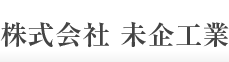 株式会社 未企工業